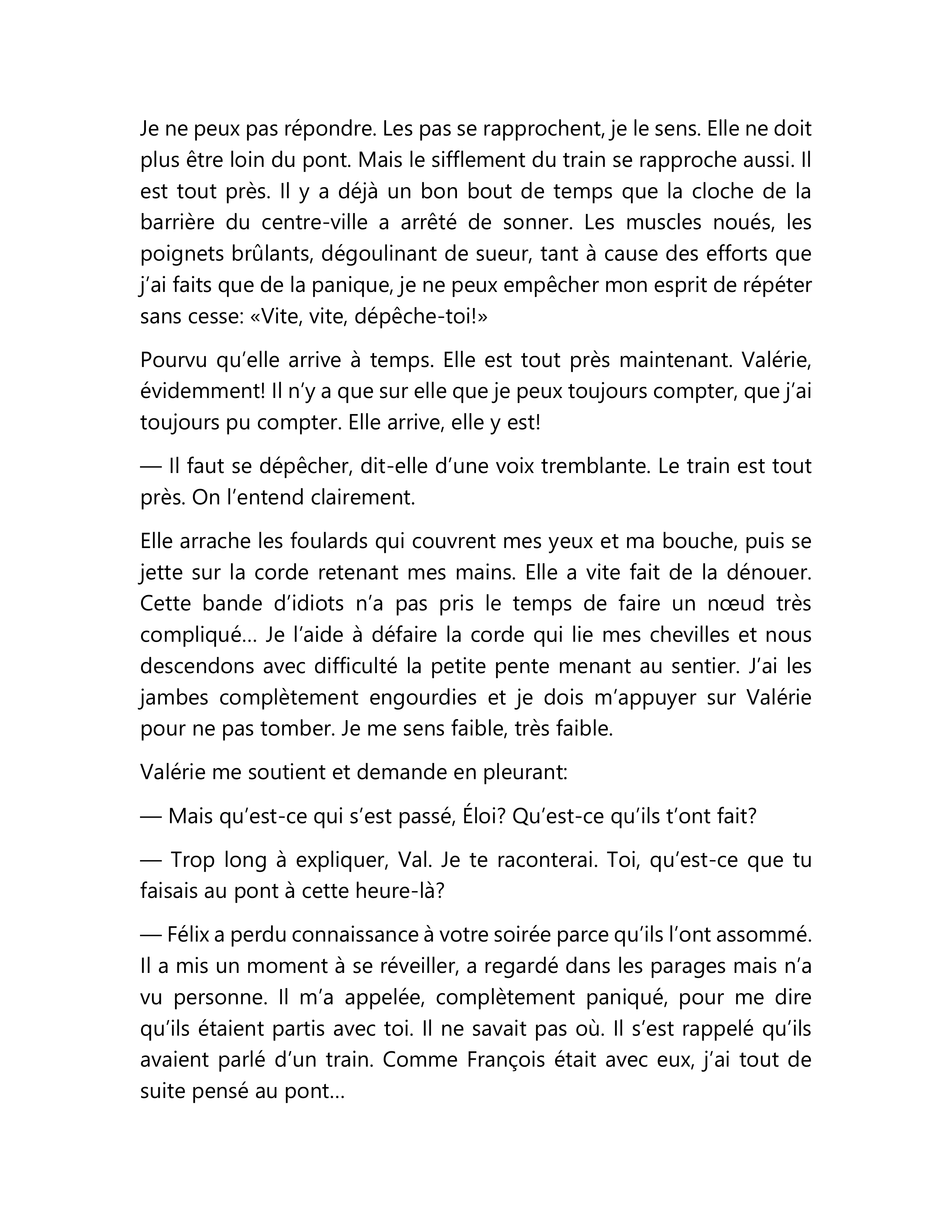 Je ne peux pas répondre. Les pas se rapprochent, je le sens. Elle ne doit plus être loin du pont. Mais le sifflement du train se rapproche aussi. Il est tout près. Il y a déjà un bon bout de temps que la cloche de la barrière du centre-ville a arrêté de sonner. Les muscles noués, les poignets brûlants, dégoulinant de sueur, tant à cause des efforts que j'ai faits que de la panique, je ne peux empêcher mon esprit de répéter sans cesse: «Vite, vite, dépêche-toi!»

Pourvu qu'elle arrive à temps. Elle est tout près maintenant. Valérie, évidemment! Il n'y a que sur elle que je peux toujours compter, que j'ai toujours pu compter. Elle arrive, elle y est!

— Il faut se dépêcher, dit-elle d'une voix tremblante. Le train est tout près. On l'entend clairement.

Elle arrache les foulards qui couvrent mes yeux et ma bouche, puis se jette sur la corde retenant mes mains. Elle a vite fait de la dénouer. Cette bande d'idiots n'a pas pris le temps de faire un nœud très compliqué… Je l'aide à défaire la corde qui lie mes chevilles et nous descendons avec difficulté la petite pente menant au sentier. J'ai les jambes complètement engourdies et je dois m'appuyer sur Valérie pour ne pas tomber. Je me sens faible, très faible.

Valérie me soutient et demande en pleurant:

— Mais qu'est-ce qui s'est passé, Éloi? Qu'est-ce qu'ils t'ont fait?

— Trop long à expliquer, Val. Je te raconterai. Toi, qu'est-ce que tu faisais au pont à cette heure-là?

— Félix a perdu connaissance à votre soirée parce qu'ils l'ont assommé. Il a mis un moment à se réveiller, a regardé dans les parages mais n'a vu personne. Il m'a appelée, complètement paniqué, pour me dire qu'ils étaient partis avec toi. Il ne savait pas où. Il s'est rappelé qu'ils avaient parlé d'un train. Comme François était avec eux, j'ai tout de suite pensé au pont…